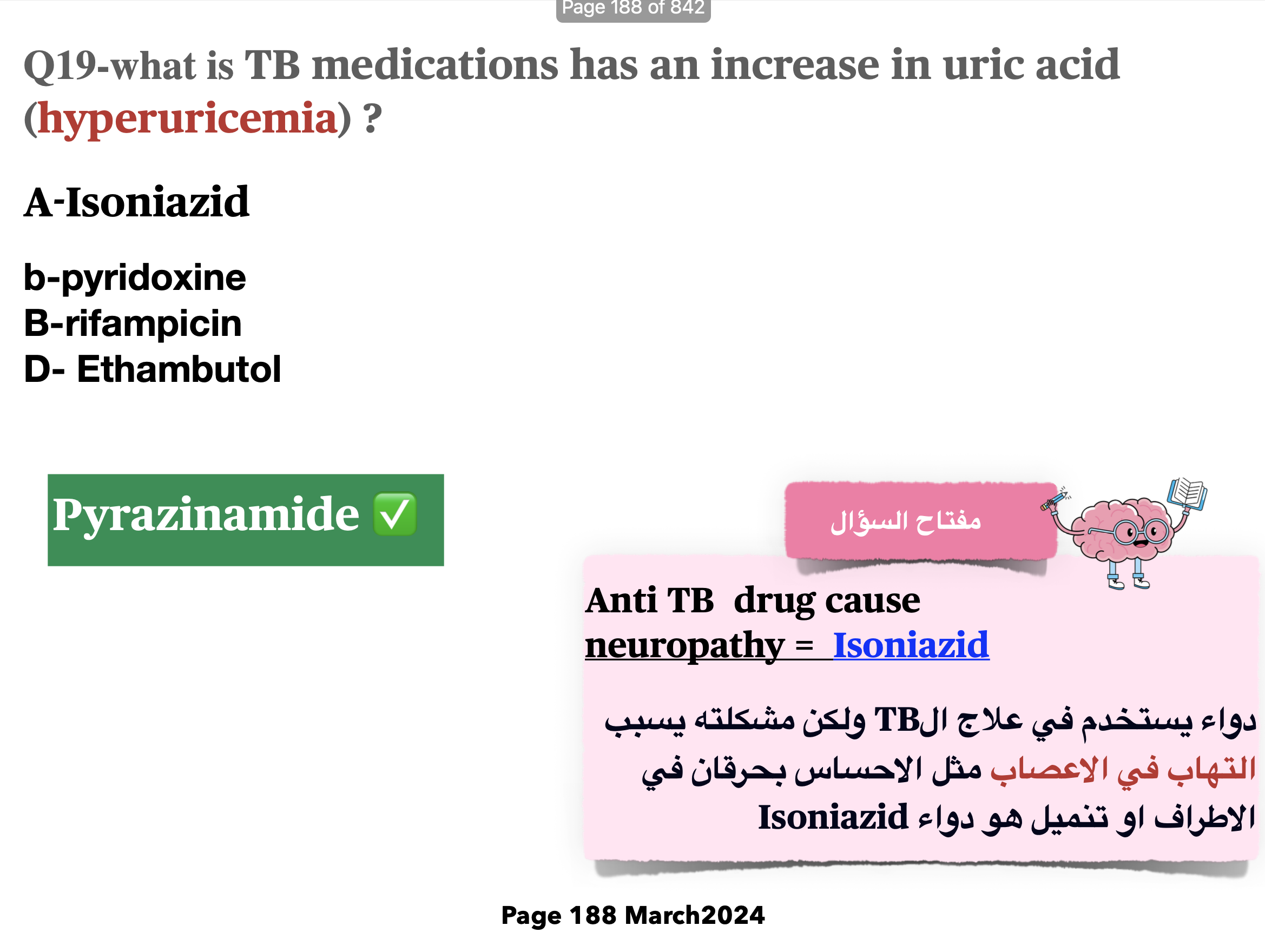 Page 188 of 842

Q19-what is TB medications has an increase in uric acid (hyperuricemia) ?

A-Isoniazid

b-pyridoxine
B-rifampicin
D- Ethambutol

Pyrazinamide ✅

مفتاح السؤال

Anti TB drug cause neuropathy = Isoniazid

دواء يستخدم في علاج الTB ولكن مشكلته يسبب التهاب في الاعصاب مثل الاحساس بحرقان في الاطراف او تنميل هو دواء Isoniazid

Page 188 March2024